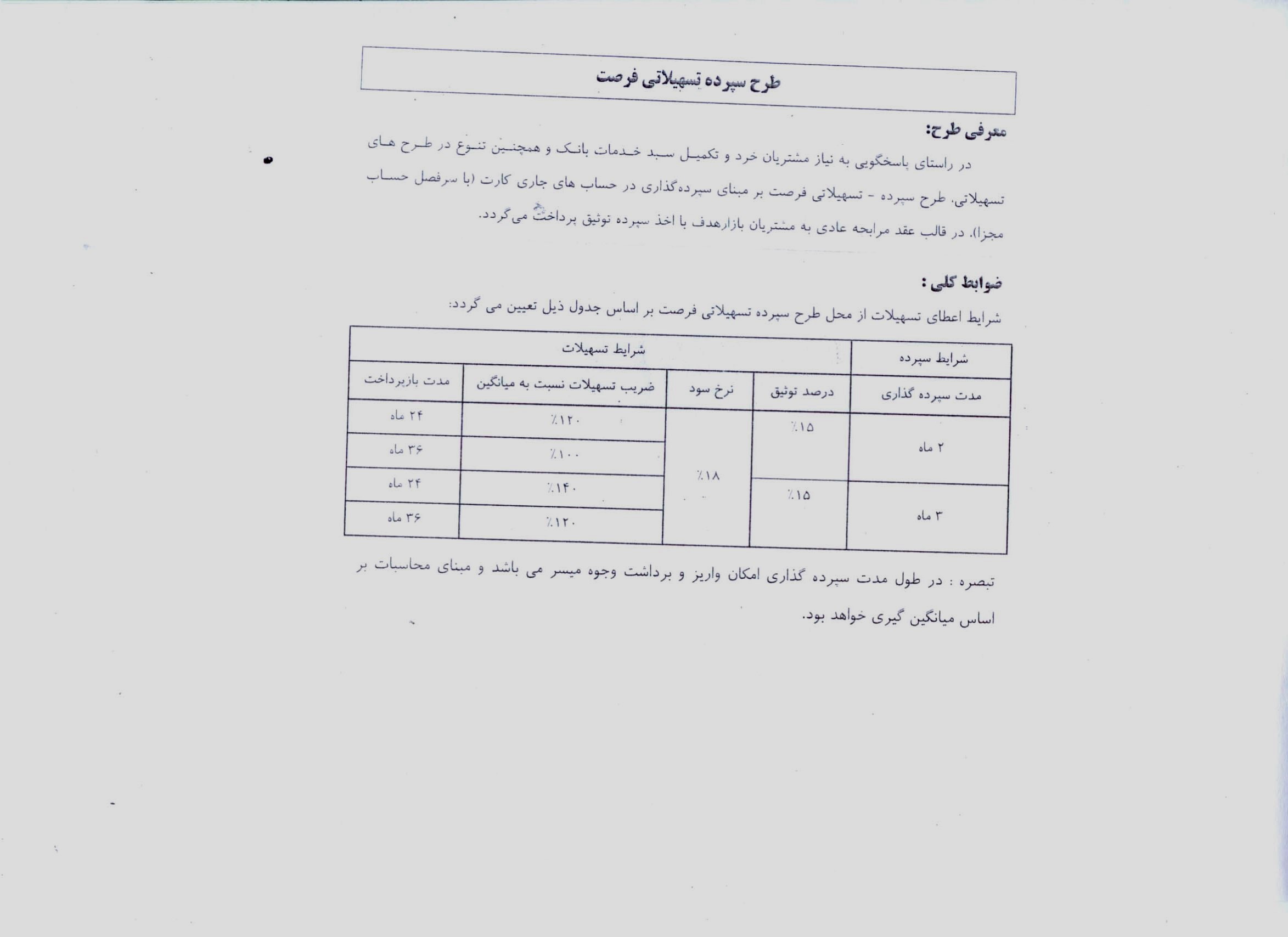 طرح سپرده تسهیلاتی فرصت

معرفی طرح:

در راستای پاسخگویی به نیاز مشتریان خرد و تکمیل سبد خدمات بانک و همچنین تنوع در طرح های تسهیلاتی، طرح سپرده - تسهیلاتی فرصت بر مبنای سپرده‌گذاری در حساب های جاری کارت (با سرفصل حساب مجزا)، در قالب عقد مرابحه عادی به مشتریان بازارهدف با اخذ سپرده توثیق پرداخت می‌گردد.

ضوابط کلی :

شرایط اعطای تسهیلات از محل طرح سپرده تسهیلاتی فرصت بر اساس جدول ذیل تعیین می گردد:

| شرایط سپرده | شرایط تسهیلات | | | |
|---|---|---|---|---|
| مدت سپرده گذاری | درصد توثیق | نرخ سود | ضریب تسهیلات نسبت به میانگین | مدت بازپرداخت |
| ۲ ماه | ٪۱۵ | ٪۱۸ | ٪۱۲۰ | ۲۴ ماه |
| | | | ٪۱۰۰ | ۳۶ ماه |
| ۳ ماه | ٪۱۵ | | ٪۱۴۰ | ۲۴ ماه |
| | | | ٪۱۲۰ | ۳۶ ماه |

تبصره : در طول مدت سپرده گذاری امکان واریز و برداشت وجوه میسر می باشد و مبنای محاسبات بر اساس میانگین گیری خواهد بود.